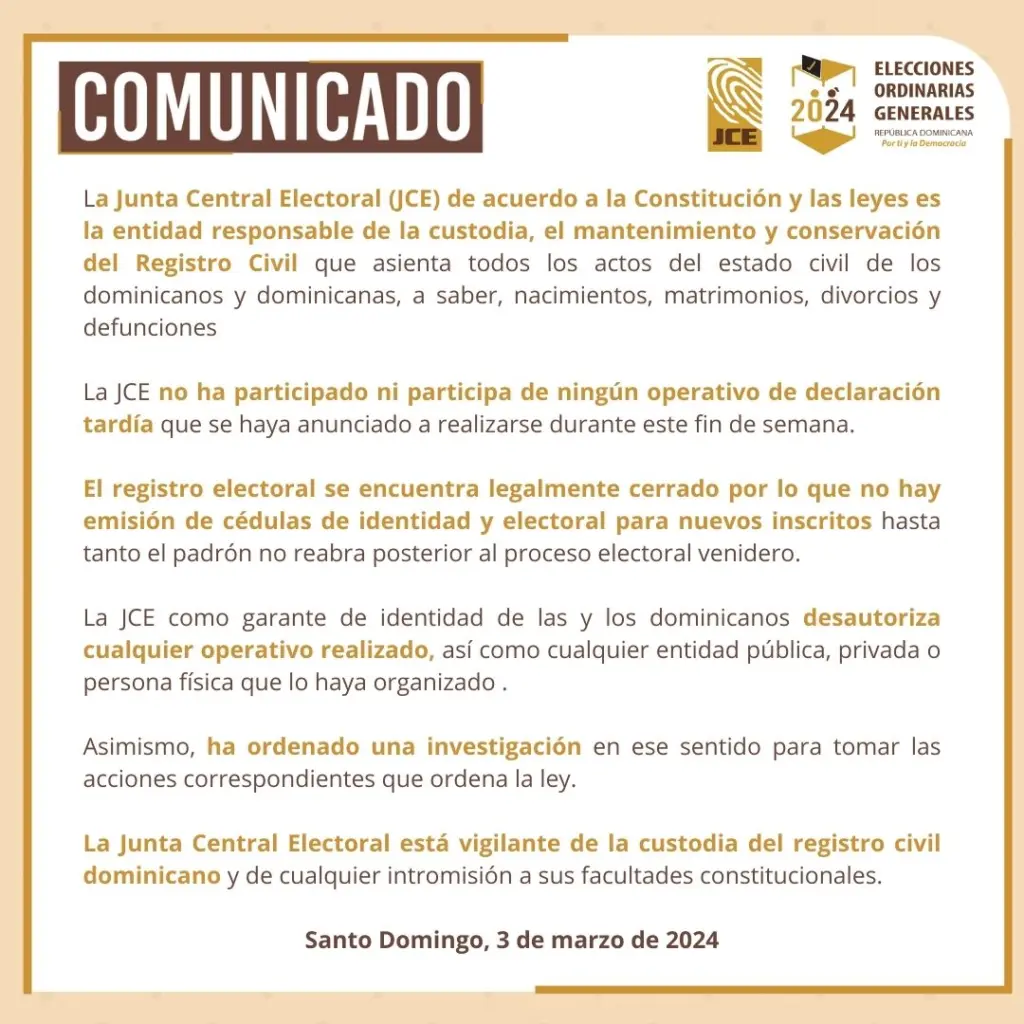 COMUNICADO

JCE

2024

ELECCIONES ORDINARIAS GENERALES
REPÚBLICA DOMINICANA
Por ti y la Democracia

La Junta Central Electoral (JCE) de acuerdo a la Constitución y las leyes es la entidad responsable de la custodia, el mantenimiento y conservación del Registro Civil que asienta todos los actos del estado civil de los dominicanos y dominicanas, a saber, nacimientos, matrimonios, divorcios y defunciones

La JCE no ha participado ni participa de ningún operativo de declaración tardía que se haya anunciado a realizarse durante este fin de semana.

El registro electoral se encuentra legalmente cerrado por lo que no hay emisión de cédulas de identidad y electoral para nuevos inscritos hasta tanto el padrón no reabra posterior al proceso electoral venidero.

La JCE como garante de identidad de las y los dominicanos desautoriza cualquier operativo realizado, así como cualquier entidad pública, privada o persona física que lo haya organizado .

Asimismo, ha ordenado una investigación en ese sentido para tomar las acciones correspondientes que ordena la ley.

La Junta Central Electoral está vigilante de la custodia del registro civil dominicano y de cualquier intromisión a sus facultades constitucionales.

Santo Domingo, 3 de marzo de 2024